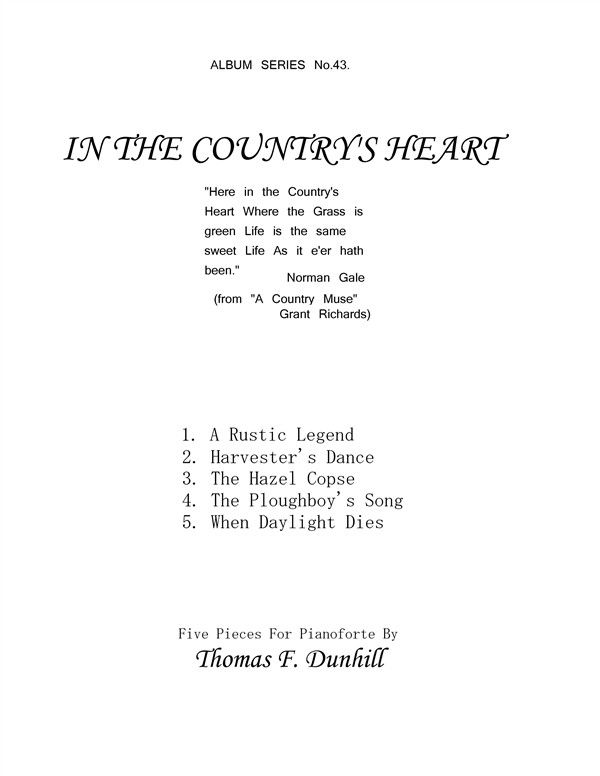 ALBUM SERIES No.43.

IN THE COUNTRY'S HEART

"Here in the Country's Heart Where the Grass is green Life is the same sweet Life As it e'er hath been."
Norman Gale
(from "A Country Muse" Grant Richards)

1. A Rustic Legend
2. Harvester's Dance
3. The Hazel Copse
4. The Ploughboy's Song
5. When Daylight Dies

Five Pieces For Pianoforte By
Thomas F. Dunhill